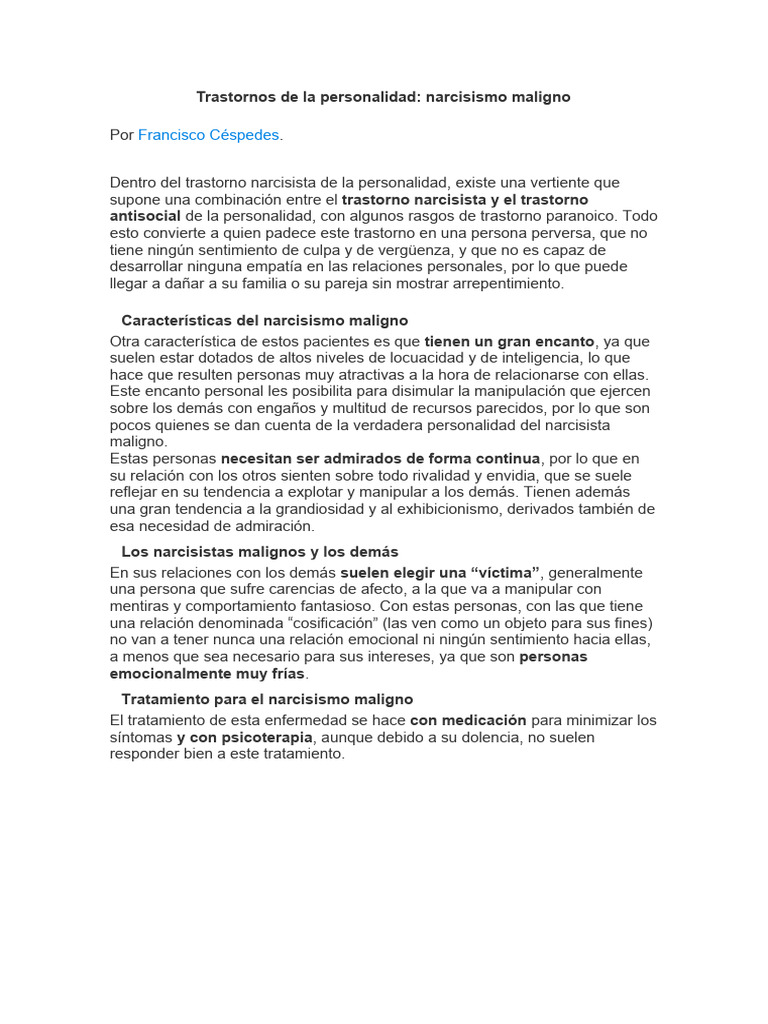 Trastornos de la personalidad: narcisismo maligno

Por Francisco Céspedes.

Dentro del trastorno narcisista de la personalidad, existe una vertiente que supone una combinación entre el trastorno narcisista y el trastorno antisocial de la personalidad, con algunos rasgos de trastorno paranoico. Todo esto convierte a quien padece este trastorno en una persona perversa, que no tiene ningún sentimiento de culpa y de vergüenza, y que no es capaz de desarrollar ninguna empatía en las relaciones personales, por lo que puede llegar a dañar a su familia o su pareja sin mostrar arrepentimiento.

Características del narcisismo maligno

Otra característica de estos pacientes es que tienen un gran encanto, ya que suelen estar dotados de altos niveles de locuacidad y de inteligencia, lo que hace que resulten personas muy atractivas a la hora de relacionarse con ellas. Este encanto personal les posibilita para disimular la manipulación que ejercen sobre los demás con engaños y multitud de recursos parecidos, por lo que son pocos quienes se dan cuenta de la verdadera personalidad del narcisista maligno.
Estas personas necesitan ser admirados de forma continua, por lo que en su relación con los otros sienten sobre todo rivalidad y envidia, que se suele reflejar en su tendencia a explotar y manipular a los demás. Tienen además una gran tendencia a la grandiosidad y al exhibicionismo, derivados también de esa necesidad de admiración.

Los narcisistas malignos y los demás

En sus relaciones con los demás suelen elegir una “víctima”, generalmente una persona que sufre carencias de afecto, a la que va a manipular con mentiras y comportamiento fantasioso. Con estas personas, con las que tiene una relación denominada “cosificación” (las ven como un objeto para sus fines) no van a tener nunca una relación emocional ni ningún sentimiento hacia ellas, a menos que sea necesario para sus intereses, ya que son personas emocionalmente muy frías.

Tratamiento para el narcisismo maligno

El tratamiento de esta enfermedad se hace con medicación para minimizar los síntomas y con psicoterapia, aunque debido a su dolencia, no suelen responder bien a este tratamiento.